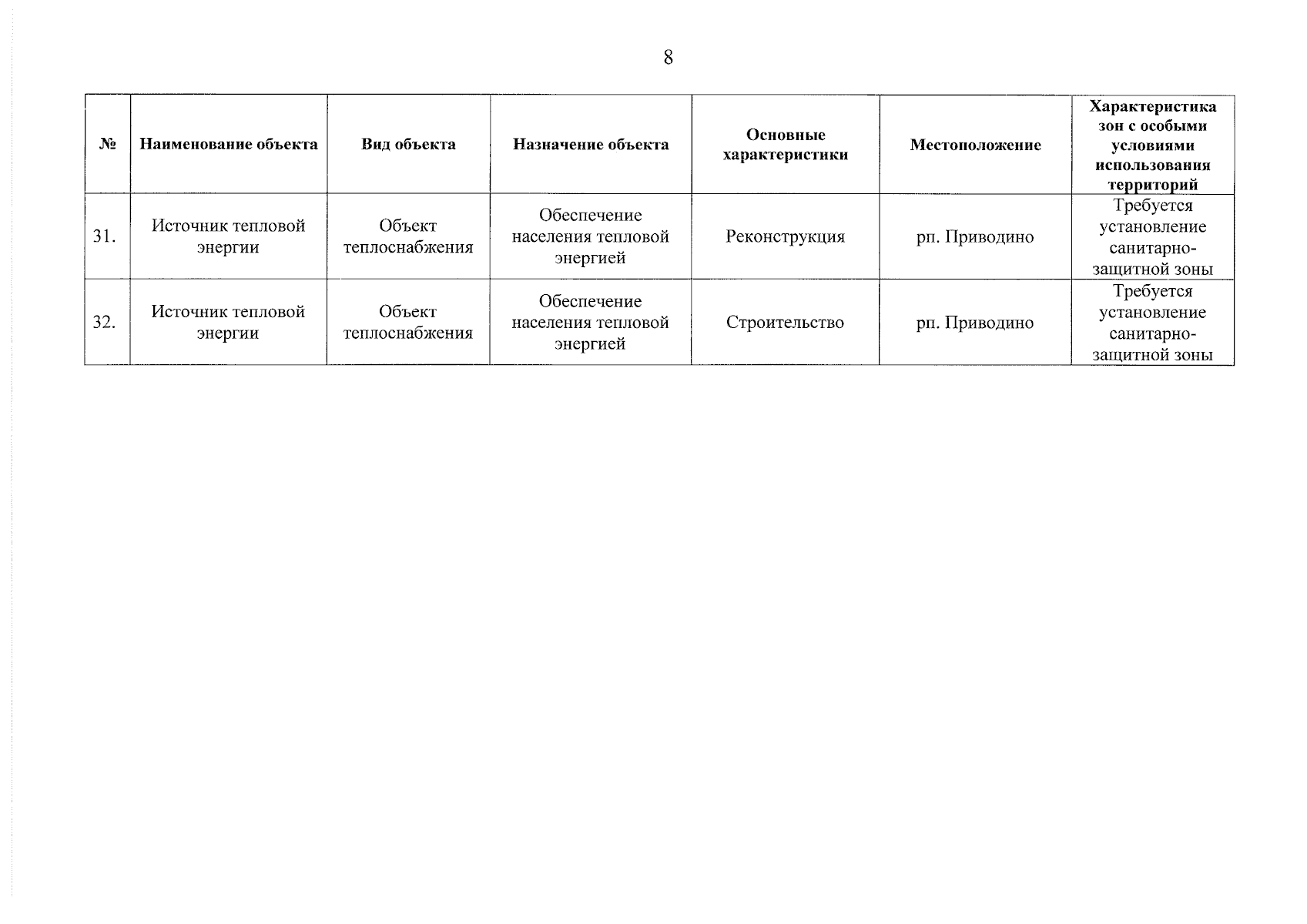 8

| № | Наименование объекта | Вид объекта | Назначение объекта | Основные характеристики | Местоположение | Характеристика зон с особыми условиями использования территорий |
|---|---|---|---|---|---|---|
| 31. | Источник тепловой энергии | Объект теплоснабжения | Обеспечение населения тепловой энергией | Реконструкция | рп. Приводино | Требуется установление санитарно-защитной зоны |
| 32. | Источник тепловой энергии | Объект теплоснабжения | Обеспечение населения тепловой энергией | Строительство | рп. Приводино | Требуется установление санитарно-защитной зоны |